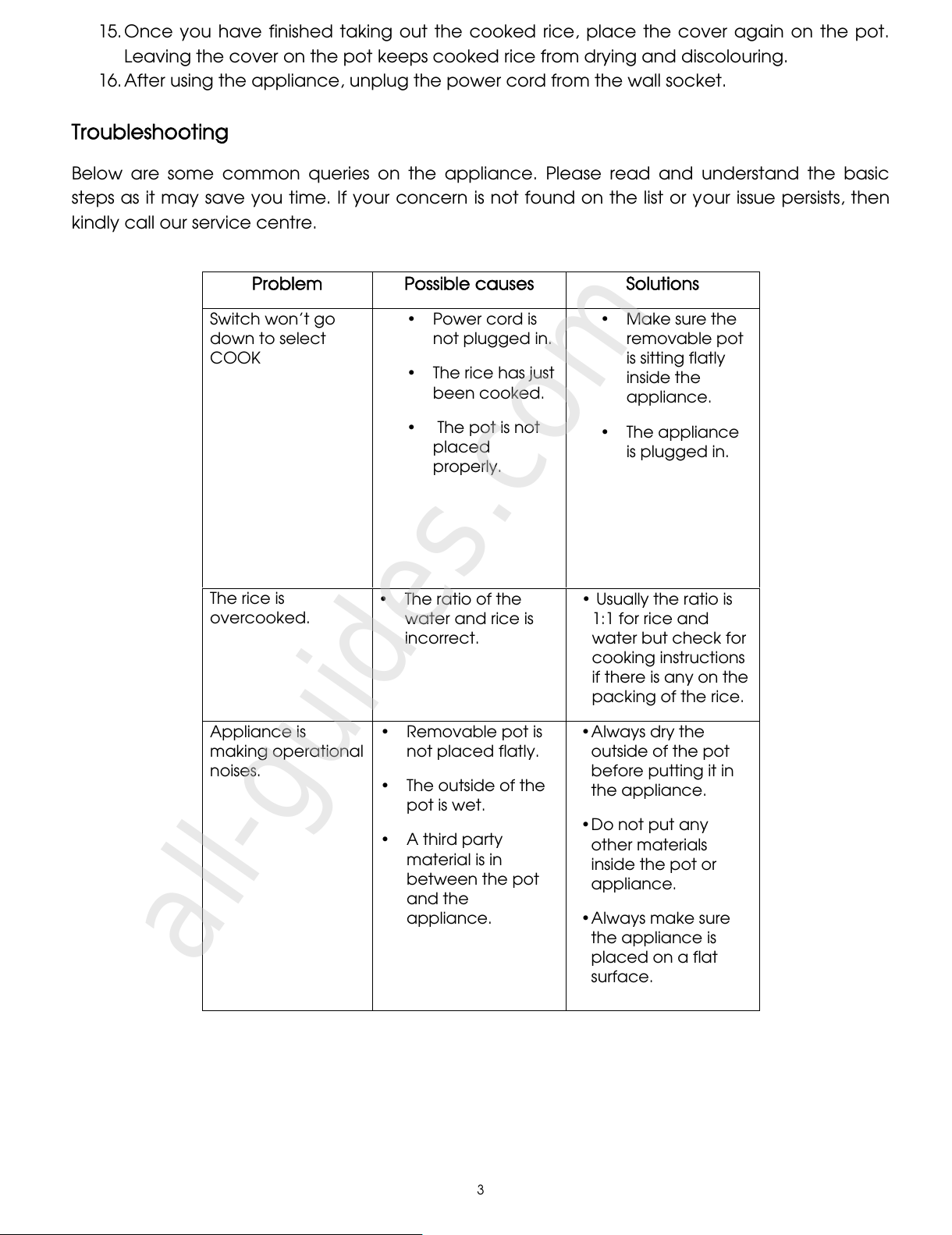 15. Once you have finished taking out the cooked rice, place the cover again on the pot. Leaving the cover on the pot keeps cooked rice from drying and discolouring.
16. After using the appliance, unplug the power cord from the wall socket.

Troubleshooting

Below are some common queries on the appliance. Please read and understand the basic steps as it may save you time. If your concern is not found on the list or your issue persists, then kindly call our service centre.

| Problem | Possible causes | Solutions |
|---|---|---|
| Switch won't go down to select COOK | • Power cord is not plugged in. • The rice has just been cooked. • The pot is not placed properly. | • Make sure the removable pot is sitting flatly inside the appliance. • The appliance is plugged in. |
| The rice is overcooked. | • The ratio of the water and rice is incorrect. | • Usually the ratio is 1:1 for rice and water but check for cooking instructions if there is any on the packing of the rice. |
| Appliance is making operational noises. | • Removable pot is not placed flatly. • The outside of the pot is wet. • A third party material is in between the pot and the appliance. | • Always dry the outside of the pot before putting it in the appliance. • Do not put any other materials inside the pot or appliance. • Always make sure the appliance is placed on a flat surface. |

all-guides.com

3